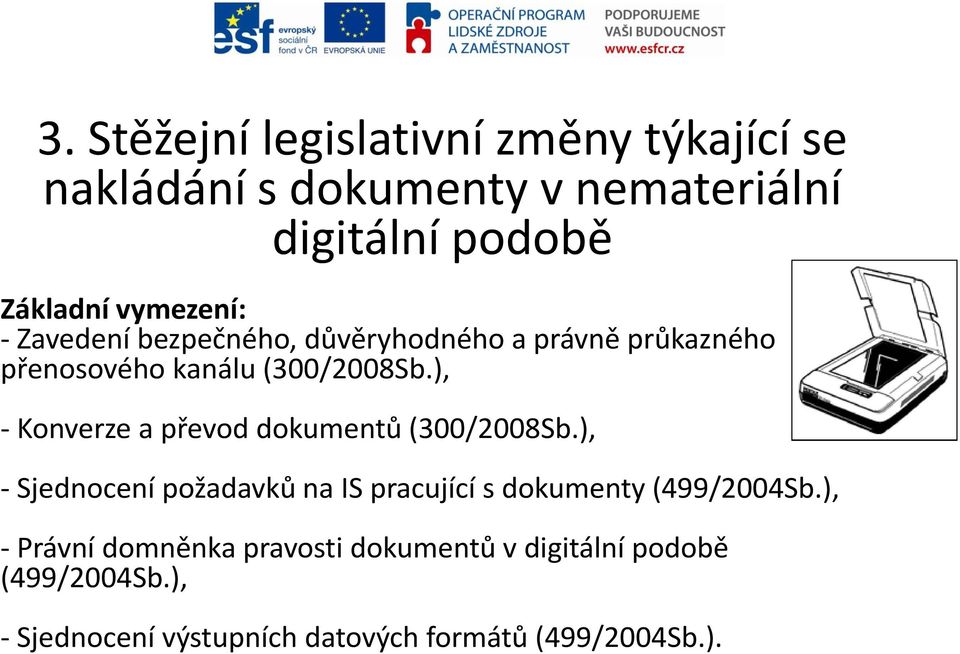 esf evropský sociální fond v ČR
EVROPSKÁ UNIE
OPERAČNÍ PROGRAM LIDSKÉ ZDROJE A ZAMĚSTNANOST
PODPORUJEME VAŠI BUDOUCNOST www.esfcr.cz

3. Stěžejní legislativní změny týkající se nakládání s dokumenty v nemateriální digitální podobě

Základní vymezení:
- Zavedení bezpečného, důvěryhodného a právně průkazného přenosového kanálu (300/2008Sb.),

- Konverze a převod dokumentů (300/2008Sb.),

- Sjednocení požadavků na IS pracující s dokumenty (499/2004Sb.),

- Právní domněnka pravosti dokumentů v digitální podobě (499/2004Sb.),

- Sjednocení výstupních datových formátů (499/2004Sb.).